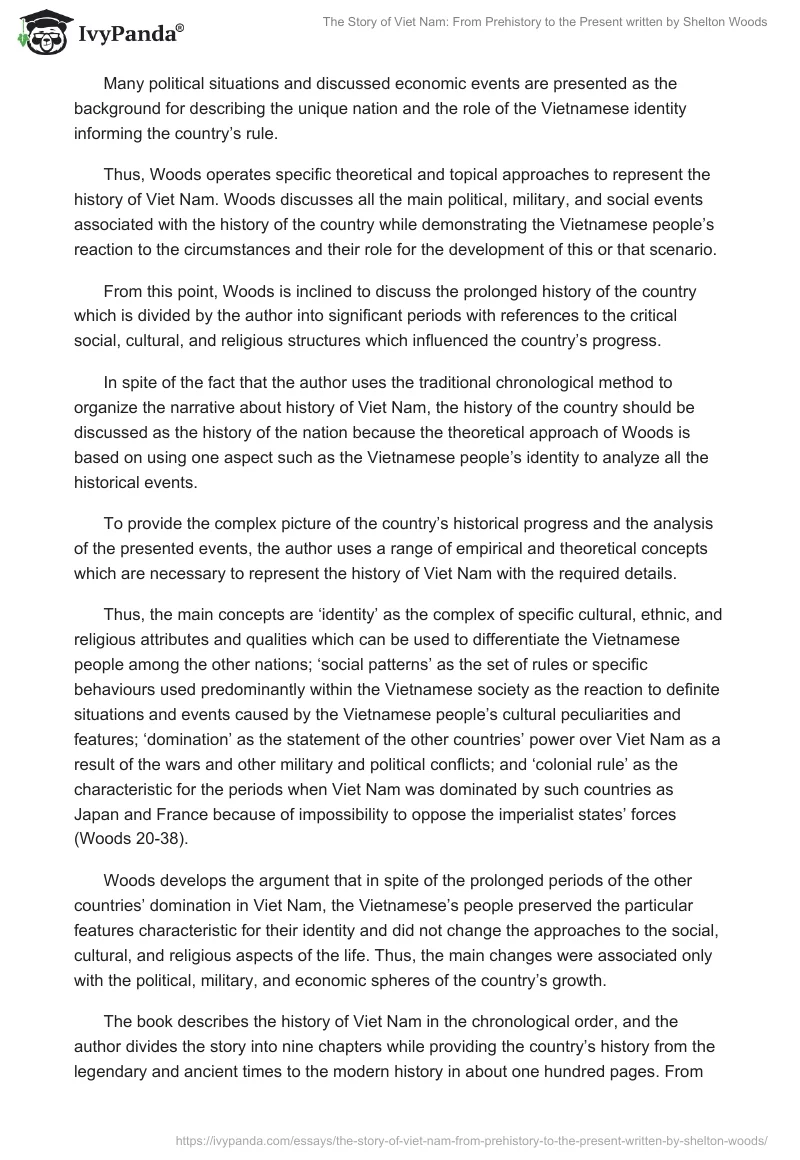 IvyPanda®

The Story of Viet Nam: From Prehistory to the Present written by Shelton Woods

Many political situations and discussed economic events are presented as the background for describing the unique nation and the role of the Vietnamese identity informing the country's rule.

Thus, Woods operates specific theoretical and topical approaches to represent the history of Viet Nam. Woods discusses all the main political, military, and social events associated with the history of the country while demonstrating the Vietnamese people's reaction to the circumstances and their role for the development of this or that scenario.

From this point, Woods is inclined to discuss the prolonged history of the country which is divided by the author into significant periods with references to the critical social, cultural, and religious structures which influenced the country's progress.

In spite of the fact that the author uses the traditional chronological method to organize the narrative about history of Viet Nam, the history of the country should be discussed as the history of the nation because the theoretical approach of Woods is based on using one aspect such as the Vietnamese people's identity to analyze all the historical events.

To provide the complex picture of the country's historical progress and the analysis of the presented events, the author uses a range of empirical and theoretical concepts which are necessary to represent the history of Viet Nam with the required details.

Thus, the main concepts are 'identity' as the complex of specific cultural, ethnic, and religious attributes and qualities which can be used to differentiate the Vietnamese people among the other nations; 'social patterns' as the set of rules or specific behaviours used predominantly within the Vietnamese society as the reaction to definite situations and events caused by the Vietnamese people's cultural peculiarities and features; 'domination' as the statement of the other countries' power over Viet Nam as a result of the wars and other military and political conflicts; and 'colonial rule' as the characteristic for the periods when Viet Nam was dominated by such countries as Japan and France because of impossibility to oppose the imperialist states' forces (Woods 20-38).

Woods develops the argument that in spite of the prolonged periods of the other countries' domination in Viet Nam, the Vietnamese's people preserved the particular features characteristic for their identity and did not change the approaches to the social, cultural, and religious aspects of the life. Thus, the main changes were associated only with the political, military, and economic spheres of the country's growth.

The book describes the history of Viet Nam in the chronological order, and the author divides the story into nine chapters while providing the country's history from the legendary and ancient times to the modern history in about one hundred pages. From

https://ivypanda.com/essays/the-story-of-viet-nam-from-prehistory-to-the-present-written-by-shelton-woods/